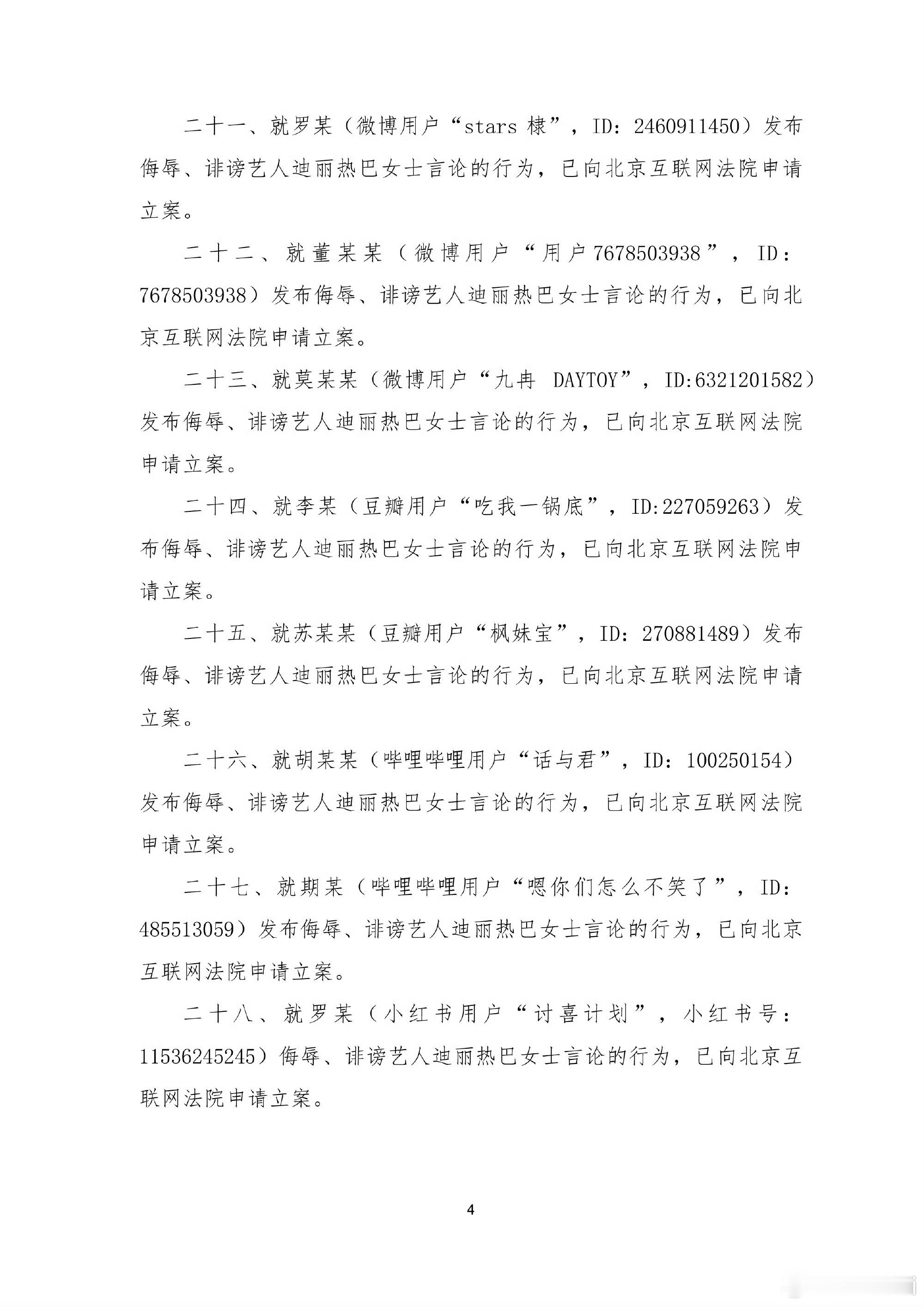 二十一、就罗某（微博用户“stars 棣”，ID：2460911450）发布侮辱、诽谤艺人迪丽热巴女士言论的行为，已向北京互联网法院申请立案。

二十二、就董某某（微博用户“用户7678503938”，ID：7678503938）发布侮辱、诽谤艺人迪丽热巴女士言论的行为，已向北京互联网法院申请立案。

二十三、就莫某某（微博用户“九冉 DAYTOY”，ID:6321201582）发布侮辱、诽谤艺人迪丽热巴女士言论的行为，已向北京互联网法院申请立案。

二十四、就李某（豆瓣用户“吃我一锅底”，ID:227059263）发布侮辱、诽谤艺人迪丽热巴女士言论的行为，已向北京互联网法院申请立案。

二十五、就苏某某（豆瓣用户“枫妹宝”，ID：270881489）发布侮辱、诽谤艺人迪丽热巴女士言论的行为，已向北京互联网法院申请立案。

二十六、就胡某某（哔哩哔哩用户“话与君”，ID：100250154）发布侮辱、诽谤艺人迪丽热巴女士言论的行为，已向北京互联网法院申请立案。

二十七、就期某（哔哩哔哩用户“嗯你们怎么不笑了”，ID：485513059）发布侮辱、诽谤艺人迪丽热巴女士言论的行为，已向北京互联网法院申请立案。

二十八、就罗某（小红书用户“讨喜计划”，小红书号：11536245245）侮辱、诽谤艺人迪丽热巴女士言论的行为，已向北京互联网法院申请立案。

4